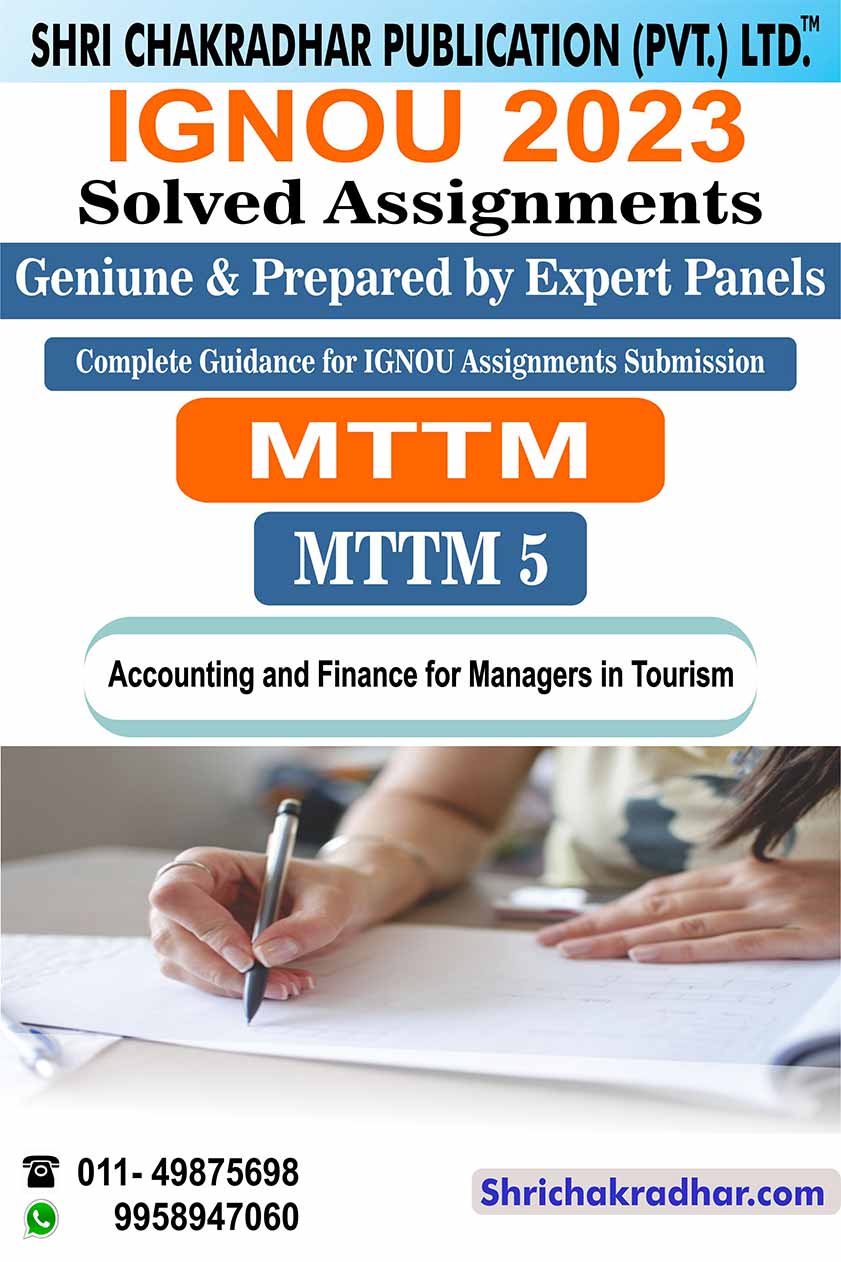 SHRI CHAKRADHAR PUBLICATION (PVT.) LTD.™

IGNOU 2023

Solved Assignments

Geniune & Prepared by Expert Panels

Complete Guidance for IGNOU Assignments Submission

MTTM

MTTM 5

Accounting and Finance for Managers in Tourism

011- 49875698
9958947060

Shrichakradhar.com